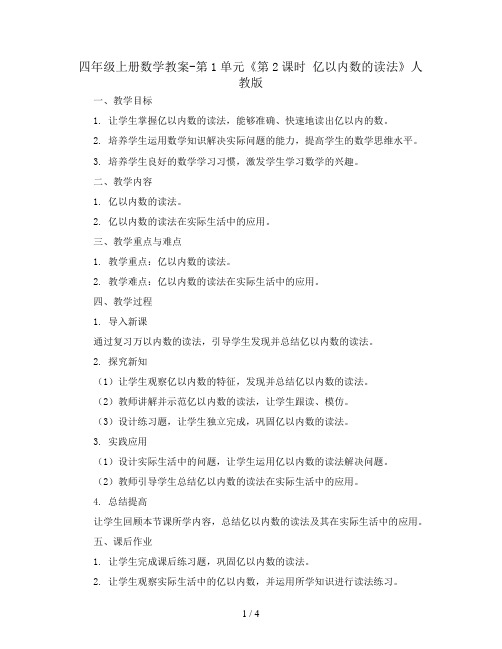 四年级上册数学教案-第1单元《第2课时 亿以内数的读法》人教版

一、教学目标

1. 让学生掌握亿以内数的读法，能够准确、快速地读出亿以内的数。

2. 培养学生运用数学知识解决实际问题的能力，提高学生的数学思维水平。

3. 培养学生良好的数学学习习惯，激发学生学习数学的兴趣。

二、教学内容

1. 亿以内数的读法。

2. 亿以内数的读法在实际生活中的应用。

三、教学重点与难点

1. 教学重点：亿以内数的读法。

2. 教学难点：亿以内数的读法在实际生活中的应用。

四、教学过程

1. 导入新课

通过复习万以内数的读法，引导学生发现并总结亿以内数的读法。

2. 探究新知

（1）让学生观察亿以内数的特征，发现并总结亿以内数的读法。

（2）教师讲解并示范亿以内数的读法，让学生跟读、模仿。

（3）设计练习题，让学生独立完成，巩固亿以内数的读法。

3. 实践应用

（1）设计实际生活中的问题，让学生运用亿以内数的读法解决问题。

（2）教师引导学生总结亿以内数的读法在实际生活中的应用。

4. 总结提高

让学生回顾本节课所学内容，总结亿以内数的读法及其在实际生活中的应用。

五、课后作业

1. 让学生完成课后练习题，巩固亿以内数的读法。

2. 让学生观察实际生活中的亿以内数，并运用所学知识进行读法练习。

1 / 4